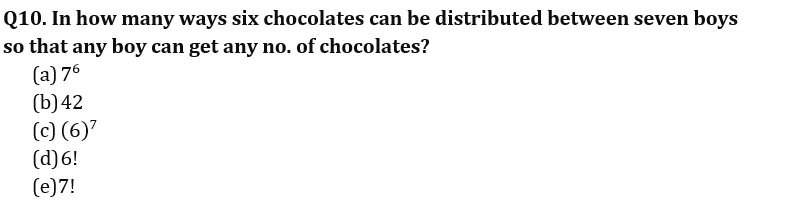 Q10. In how many ways six chocolates can be distributed between seven boys so that any boy can get any no. of chocolates?

(a) $7^6$
(b) 42
(c) $(6)^7$
(d) 6!
(e) 7!